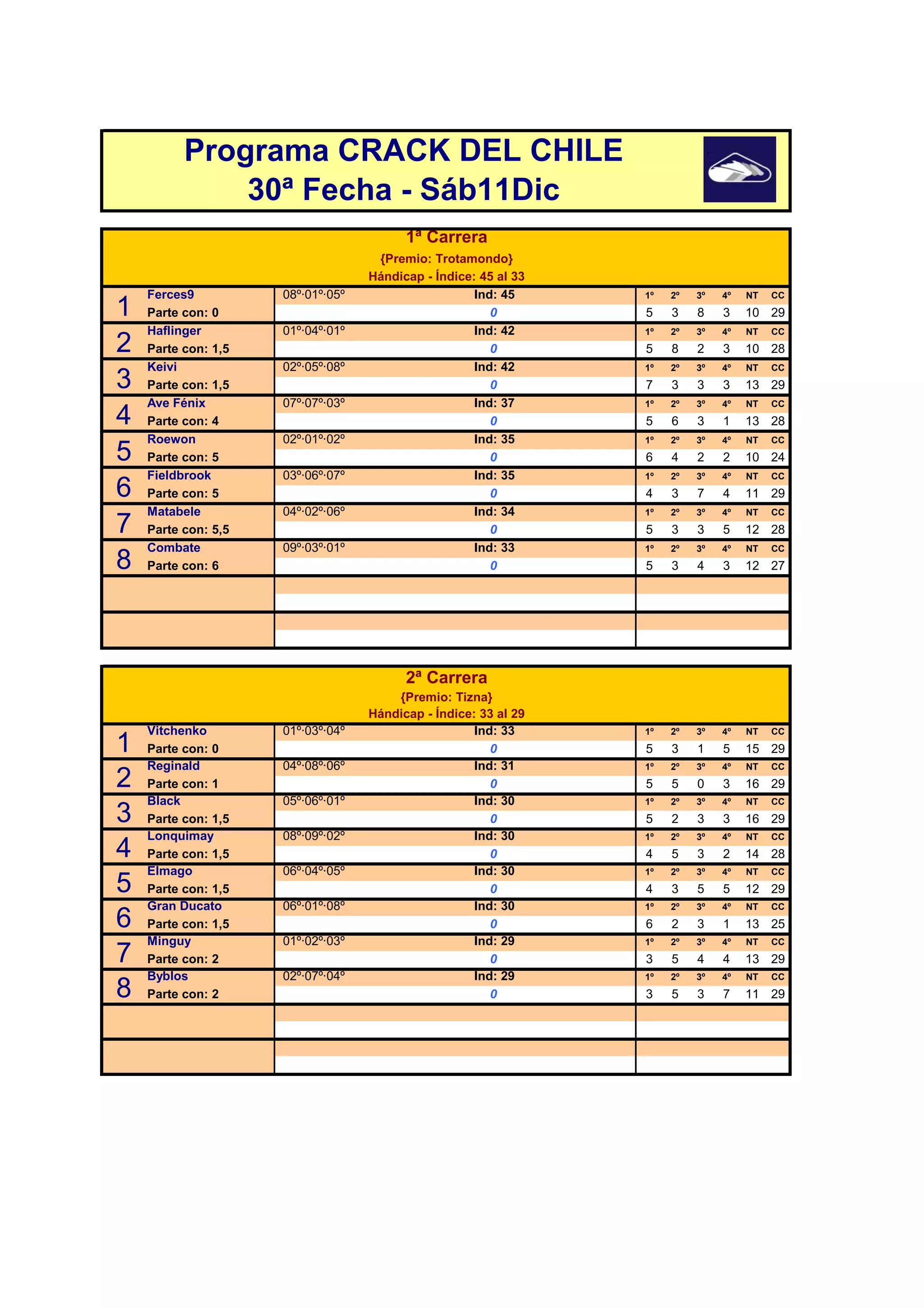 Programa CRACK DEL CHILE
30ª Fecha - Sáb11Dic

1ª Carrera
{Premio: Trotamondo}
Hándicap - Índice: 45 al 33

| | | | | 1º | 2º | 3º | 4º | NT | CC |
|---|---|---|---|---|---|---|---|---|---|
| 1 | Ferces9 Parte con: 0 | 08º·01º·05º | Ind: 45 0 | 5 | 3 | 8 | 3 | 10 | 29 |
| 2 | Haflinger Parte con: 1,5 | 01º·04º·01º | Ind: 42 0 | 5 | 8 | 2 | 3 | 10 | 28 |
| 3 | Keivi Parte con: 1,5 | 02º·05º·08º | Ind: 42 0 | 7 | 3 | 3 | 3 | 13 | 29 |
| 4 | Ave Fénix Parte con: 4 | 07º·07º·03º | Ind: 37 0 | 5 | 6 | 3 | 1 | 13 | 28 |
| 5 | Roewon Parte con: 5 | 02º·01º·02º | Ind: 35 0 | 6 | 4 | 2 | 2 | 10 | 24 |
| 6 | Fieldbrook Parte con: 5 | 03º·06º·07º | Ind: 35 0 | 4 | 3 | 7 | 4 | 11 | 29 |
| 7 | Matabele Parte con: 5,5 | 04º·02º·06º | Ind: 34 0 | 5 | 3 | 3 | 5 | 12 | 28 |
| 8 | Combate Parte con: 6 | 09º·03º·01º | Ind: 33 0 | 5 | 3 | 4 | 3 | 12 | 27 |

2ª Carrera
{Premio: Tizna}
Hándicap - Índice: 33 al 29

| | | | | 1º | 2º | 3º | 4º | NT | CC |
|---|---|---|---|---|---|---|---|---|---|
| 1 | Vitchenko Parte con: 0 | 01º·03º·04º | Ind: 33 0 | 5 | 3 | 1 | 5 | 15 | 29 |
| 2 | Reginald Parte con: 1 | 04º·08º·06º | Ind: 31 0 | 5 | 5 | 0 | 3 | 16 | 29 |
| 3 | Black Parte con: 1,5 | 05º·06º·01º | Ind: 30 0 | 5 | 2 | 3 | 3 | 16 | 29 |
| 4 | Lonquimay Parte con: 1,5 | 08º·09º·02º | Ind: 30 0 | 4 | 5 | 3 | 2 | 14 | 28 |
| 5 | Elmago Parte con: 1,5 | 06º·04º·05º | Ind: 30 0 | 4 | 3 | 5 | 5 | 12 | 29 |
| 6 | Gran Ducato Parte con: 1,5 | 06º·01º·08º | Ind: 30 0 | 6 | 2 | 3 | 1 | 13 | 25 |
| 7 | Minguy Parte con: 2 | 01º·02º·03º | Ind: 29 0 | 3 | 5 | 4 | 4 | 13 | 29 |
| 8 | Byblos Parte con: 2 | 02º·07º·04º | Ind: 29 0 | 3 | 5 | 3 | 7 | 11 | 29 |